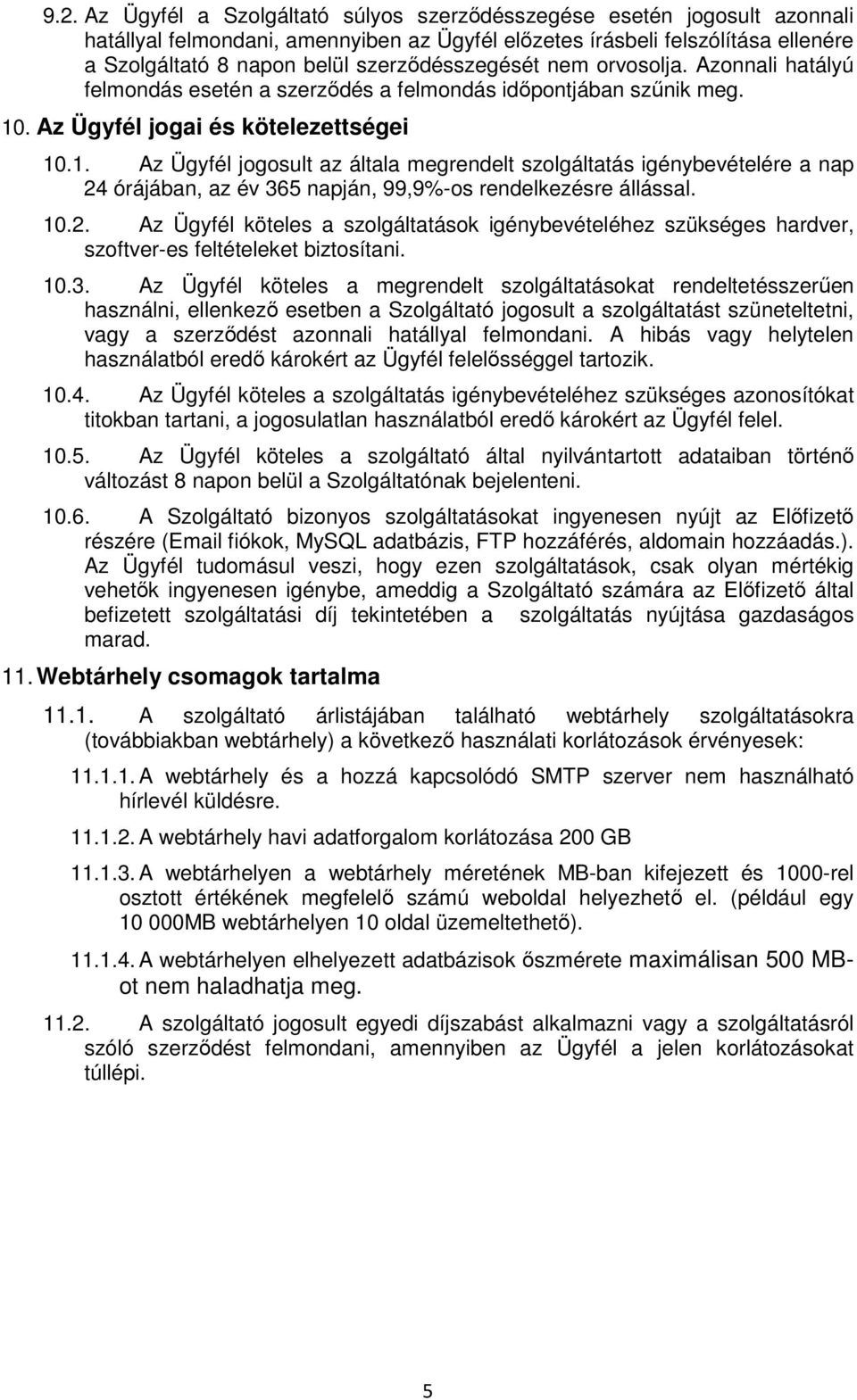 9.2. Az Ügyfél a Szolgáltató súlyos szerződésszegése esetén jogosult azonnali hatállyal felmondani, amennyiben az Ügyfél előzetes írásbeli felszólítása ellenére a Szolgáltató 8 napon belül szerződésszegését nem orvosolja. Azonnali hatályú felmondás esetén a szerződés a felmondás időpontjában szűnik meg.

10. Az Ügyfél jogai és kötelezettségei

10.1. Az Ügyfél jogosult az általa megrendelt szolgáltatás igénybevételére a nap 24 órájában, az év 365 napján, 99,9%-os rendelkezésre állással.

10.2. Az Ügyfél köteles a szolgáltatások igénybevételéhez szükséges hardver, szoftver-es feltételeket biztosítani.

10.3. Az Ügyfél köteles a megrendelt szolgáltatásokat rendeltetésszerűen használni, ellenkező esetben a Szolgáltató jogosult a szolgáltatást szüneteltetni, vagy a szerződést azonnali hatállyal felmondani. A hibás vagy helytelen használatból eredő károkért az Ügyfél felelősséggel tartozik.

10.4. Az Ügyfél köteles a szolgáltatás igénybevételéhez szükséges azonosítókat titokban tartani, a jogosulatlan használatból eredő károkért az Ügyfél felel.

10.5. Az Ügyfél köteles a szolgáltató által nyilvántartott adataiban történő változást 8 napon belül a Szolgáltatónak bejelenteni.

10.6. A Szolgáltató bizonyos szolgáltatásokat ingyenesen nyújt az Előfizető részére (Email fiókok, MySQL adatbázis, FTP hozzáférés, aldomain hozzáadás.). Az Ügyfél tudomásul veszi, hogy ezen szolgáltatások, csak olyan mértékig vehetők ingyenesen igénybe, ameddig a Szolgáltató számára az Előfizető által befizetett szolgáltatási díj tekintetében a szolgáltatás nyújtása gazdaságos marad.

11. Webtárhely csomagok tartalma

11.1. A szolgáltató árlistájában található webtárhely szolgáltatásokra (továbbiakban webtárhely) a következő használati korlátozások érvényesek:

11.1.1. A webtárhely és a hozzá kapcsolódó SMTP szerver nem használható hírlevél küldésre.

11.1.2. A webtárhely havi adatforgalom korlátozása 200 GB

11.1.3. A webtárhelyen a webtárhely méretének MB-ban kifejezett és 1000-rel osztott értékének megfelelő számú weboldal helyezhető el. (például egy 10 000MB webtárhelyen 10 oldal üzemeltethető).

11.1.4. A webtárhelyen elhelyezett adatbázisok őszmérete maximálisan 500 MB-ot nem haladhatja meg.

11.2. A szolgáltató jogosult egyedi díjszabást alkalmazni vagy a szolgáltatásról szóló szerződést felmondani, amennyiben az Ügyfél a jelen korlátozásokat túllépi.

5